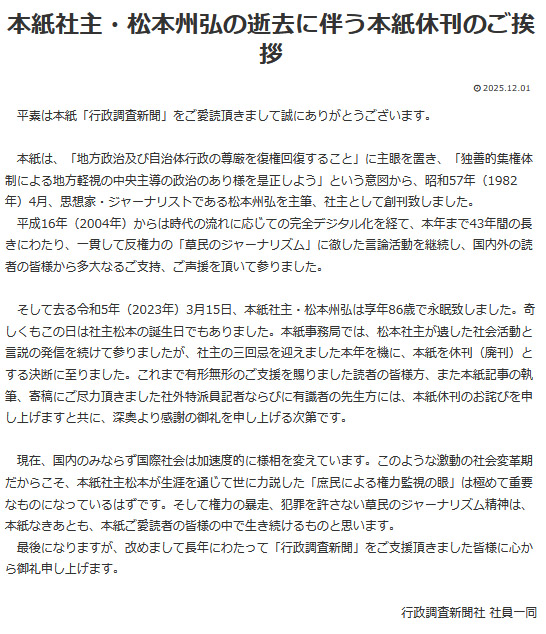 本紙社主・松本州弘の逝去に伴う本紙休刊のご挨拶

2025.12.01

平素は本紙「行政調査新聞」をご愛読頂きまして誠にありがとうございます。

本紙は、「地方政治及び自治体行政の尊厳を復権回復すること」に主眼を置き、「独善的集権体制による地方軽視の中央主導の政治のあり様を是正しよう」という意図から、昭和57年（1982年）4月、思想家・ジャーナリストである松本州弘を主筆、社主として創刊致しました。
平成16年（2004年）からは時代の流れに応じての完全デジタル化を経て、本年まで43年間の長きにわたり、一貫して反権力の「草民のジャーナリズム」に徹した言論活動を継続し、国内外の読者の皆様から多大なるご支持、ご声援を頂いて参りました。

そして去る令和5年（2023年）3月15日、本紙社主・松本州弘は享年86歳で永眠致しました。奇しくもこの日は社主松本の誕生日でもありました。本紙事務局では、松本社主が遺した社会活動と言説の発信を続けて参りましたが、社主の三回忌を迎えました本年を機に、本紙を休刊（廃刊）とする決断に至りました。これまで有形無形のご支援を賜りました読者の皆様方、また本紙記事の執筆、寄稿にご尽力頂きました社外特派員記者ならびに有識者の先生方には、本紙休刊のお詫びを申し上げますと共に、深奥より感謝の御礼を申し上げる次第です。

現在、国内のみならず国際社会は加速度的に様相を変えています。このような激動の社会変革期だからこそ、本紙社主松本が生涯を通じて世に力説した「庶民による権力監視の眼」は極めて重要なものになっているはずです。そして権力の暴走、犯罪を許さない草民のジャーナリズム精神は、本紙なきあとも、本紙ご愛読者の皆様の中で生き続けるものと思います。
最後になりますが、改めまして長年にわたって「行政調査新聞」をご支援頂きました皆様に心から御礼申し上げます。

行政調査新聞社 社員一同